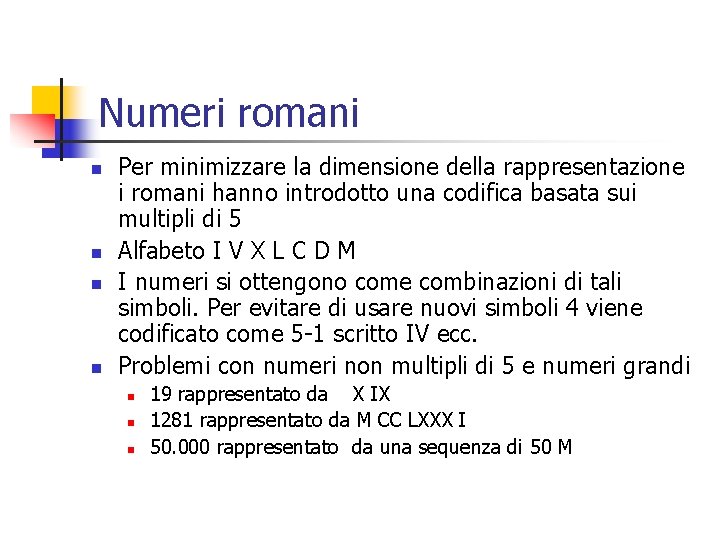 Numeri romani

Per minimizzare la dimensione della rappresentazione i romani hanno introdotto una codifica basata sui multipli di 5

Alfabeto I V X L C D M

I numeri si ottengono come combinazioni di tali simboli. Per evitare di usare nuovi simboli 4 viene codificato come 5-1 scritto IV ecc.

Problemi con numeri non multipli di 5 e numeri grandi

19 rappresentato da X IX

1281 rappresentato da M CC LXXX I

50.000 rappresentato da una sequenza di 50 M